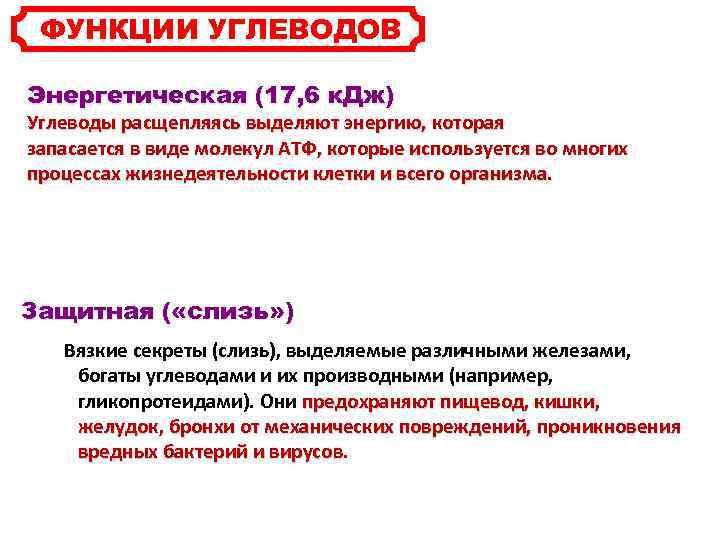 ФУНКЦИИ УГЛЕВОДОВ

Энергетическая (17,6 кДж)
Углеводы расщепляясь выделяют энергию, которая запасается в виде молекул АТФ, которые используется во многих процессах жизнедеятельности клетки и всего организма.

Защитная («слизь»)

Вязкие секреты (слизь), выделяемые различными железами, богаты углеводами и их производными (например, гликопротеидами). Они предохраняют пищевод, кишки, желудок, бронхи от механических повреждений, проникновения вредных бактерий и вирусов.